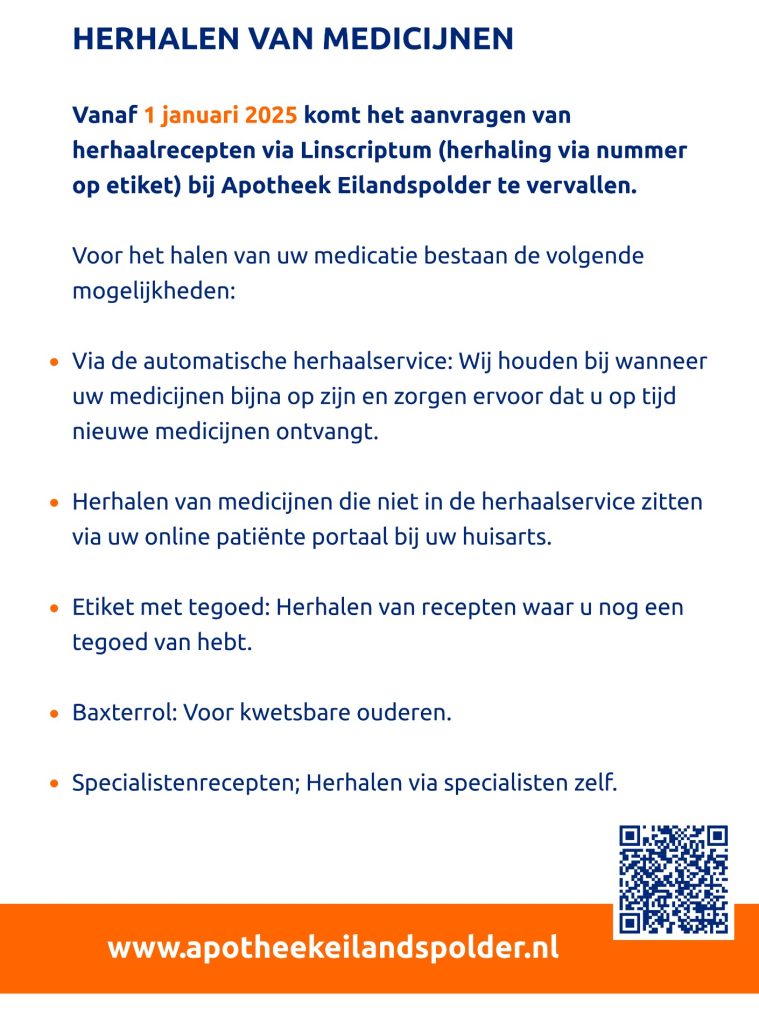 HERHALEN VAN MEDICIJNEN

Vanaf 1 januari 2025 komt het aanvragen van herhaalrecepten via Linscriptum (herhaling via nummer op etiket) bij Apotheek Eilandspolder te vervallen.

Voor het halen van uw medicatie bestaan de volgende mogelijkheden:

• Via de automatische herhaalservice: Wij houden bij wanneer uw medicijnen bijna op zijn en zorgen ervoor dat u op tijd nieuwe medicijnen ontvangt.

• Herhalen van medicijnen die niet in de herhaalservice zitten via uw online patiënte portaal bij uw huisarts.

• Etiket met tegoed: Herhalen van recepten waar u nog een tegoed van hebt.

• Baxterrol: Voor kwetsbare ouderen.

• Specialistenrecepten; Herhalen via specialisten zelf.

www.apotheekeilandspolder.nl